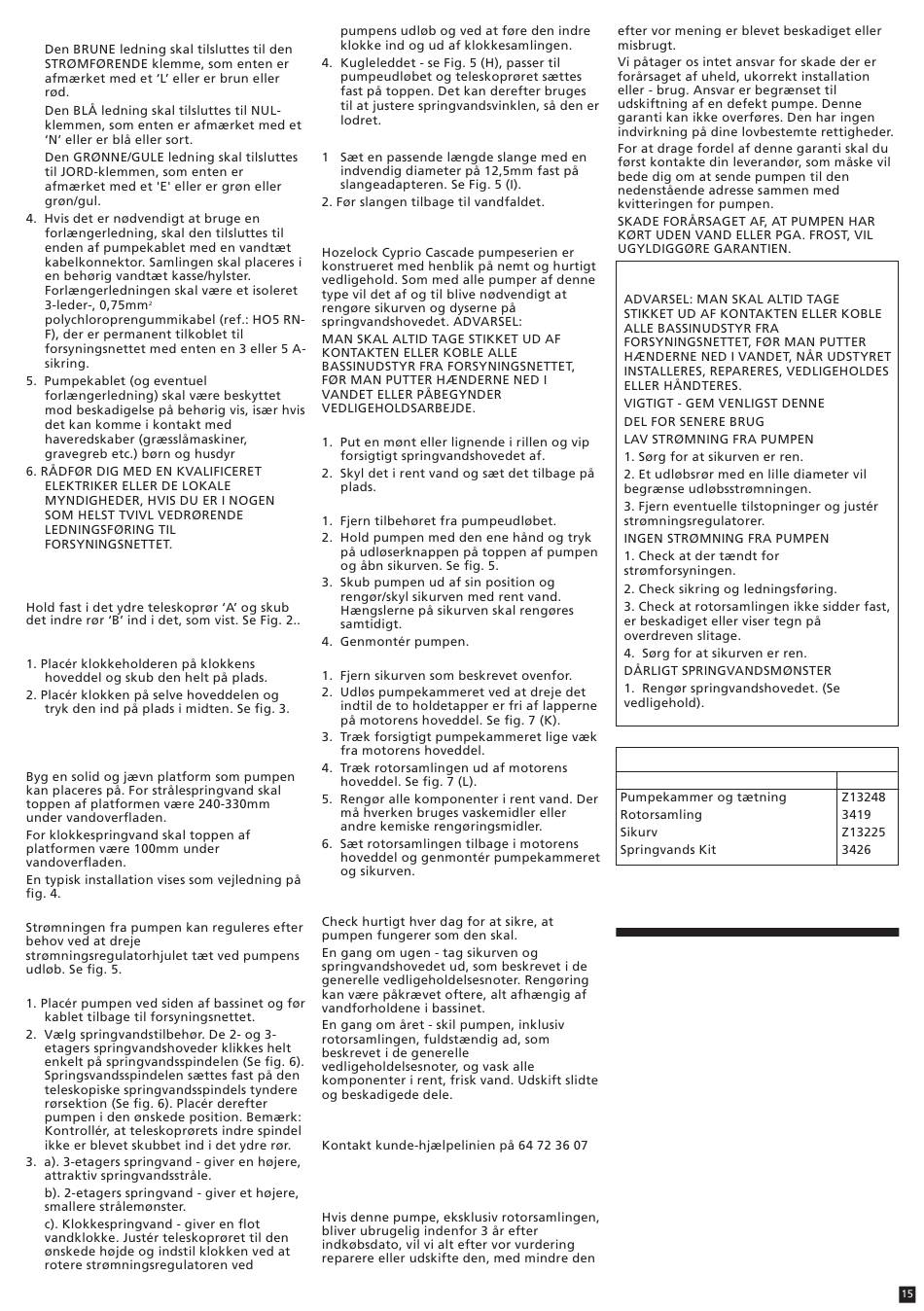 Den BRUNE ledning skal tilsluttes til den STRØMFØRENDE klemme, som enten er afmærket med et 'L' eller er brun eller rød.

Den BLÅ ledning skal tilsluttes til NUL-klemmen, som enten er afmærket med et 'N' eller er blå eller sort.

Den GRØNNE/GULE ledning skal tilsluttes til JORD-klemmen, som enten er afmærket med et 'E' eller er grøn eller grøn/gul.

4. Hvis det er nødvendigt at bruge en forlængerledning, skal den tilsluttes til enden af pumpekablet med en vandtæt kabelkonnektor. Samlingen skal placeres i en behørig vandtæt kasse/hylster. Forlængerledningen skal være et isoleret 3-leder-, 0,75mm$^2$ polychloroprengummikabel (ref.: HO5 RN-F), der er permanent tilkoblet til forsyningsnettet med enten en 3 eller 5 A-sikring.

5. Pumpekablet (og eventuel forlængerledning) skal være beskyttet mod beskadigelse på behørig vis, især hvis det kan komme i kontakt med haveredskaber (græsslåmaskiner, gravegreb etc.) børn og husdyr

6. RÅDFØR DIG MED EN KVALIFICERET ELEKTRIKER ELLER DE LOKALE MYNDIGHEDER, HVIS DU ER I NOGEN SOM HELST TVIVL VEDRØRENDE LEDNINGSFØRING TIL FORSYNINGSNETTET.

Hold fast i det ydre teleskoprør 'A' og skub det indre rør 'B' ind i det, som vist. Se Fig. 2..

1. Placér klokkeholderen på klokkens hoveddel og skub den helt på plads.
2. Placér klokken på selve hoveddelen og tryk den ind på plads i midten. Se fig. 3.

Byg en solid og jævn platform som pumpen kan placeres på. For strålespringvand skal toppen af platformen være 240-330mm under vandoverfladen.

For klokkespringvand skal toppen af platformen være 100mm under vandoverfladen.

En typisk installation vises som vejledning på fig. 4.

Strømningen fra pumpen kan reguleres efter behov ved at dreje strømningsregulatorhjulet tæt ved pumpens udløb. Se fig. 5.

1. Placér pumpen ved siden af bassinet og før kablet tilbage til forsyningsnettet.
2. Vælg springvandstilbehør. De 2- og 3-etagers springvandshoveder klikkes helt enkelt på springvandsspindelen (Se fig. 6). Springsvandsspindelen sættes fast på den teleskopiske springvandsspindels tyndere rørsektion (Se fig. 6). Placér derefter pumpen i den ønskede position. Bemærk: Kontrollér, at teleskoprørets indre spindel ikke er blevet skubbet ind i det ydre rør.
3. a). 3-etagers springvand - giver en højere, attraktiv springvandsstråle.
b). 2-etagers springvand - giver et højere, smallere strålemønster.
c). Klokkespringvand - giver en flot vandklokke. Justér teleskoprøret til den ønskede højde og indstil klokken ved at rotere strømningsregulatoren ved pumpens udløb og ved at føre den indre klokke ind og ud af klokkesamlingen.
4. Kugleleddet - se Fig. 5 (H), passer til pumpeudløbet og teleskoprøret sættes fast på toppen. Det kan derefter bruges til at justere springvandsvinklen, så den er lodret.

1 Sæt en passende længde slange med en indvendig diameter på 12,5mm fast på slangeadapteren. Se Fig. 5 (I).
2. Før slangen tilbage til vandfaldet.

Hozelock Cyprio Cascade pumpeserien er konstrueret med henblik på nemt og hurtigt vedligehold. Som med alle pumper af denne type vil det af og til blive nødvendigt at rengøre sikurven og dyserne på springvandshovedet. ADVARSEL:
MAN SKAL ALTID TAGE STIKKET UD AF KONTAKTEN ELLER KOBLE ALLE BASSINUDSTYR FRA FORSYNINGSNETTET, FØR MAN PUTTER HÆNDERNE NED I VANDET ELLER PÅBEGYNDER VEDLIGEHOLDSARBEJDE.

1. Put en mønt eller lignende i rillen og vip forsigtigt springvandshovedet af.
2. Skyl det i rent vand og sæt det tilbage på plads.

1. Fjern tilbehøret fra pumpeudløbet.
2. Hold pumpen med den ene hånd og tryk på udløserknappen på toppen af pumpen og åbn sikurven. Se fig. 5.
3. Skub pumpen ud af sin position og rengør/skyl sikurven med rent vand. Hængslerne på sikurven skal rengøres samtidigt.
4. Genmontér pumpen.

1. Fjern sikurven som beskrevet ovenfor.
2. Udløs pumpekammeret ved at dreje det indtil de to holdetapper er fri af lapperne på motorens hoveddel. Se fig. 7 (K).
3. Træk forsigtigt pumpekammeret lige væk fra motorens hoveddel.
4. Træk rotorsamlingen ud af motorens hoveddel. Se fig. 7 (L).
5. Rengør alle komponenter i rent vand. Der må hverken bruges vaskemidler eller andre kemiske rengøringsmidler.
6. Sæt rotorsamlingen tilbage i motorens hoveddel og genmontér pumpekammeret og sikurven.

Check hurtigt hver dag for at sikre, at pumpen fungerer som den skal.

En gang om ugen - tag sikurven og springvandshovedet ud, som beskrevet i de generelle vedligeholdelsesnoter. Rengøring kan være påkrævet oftere, alt afhængig af vandforholdene i bassinet.

En gang om året - skil pumpen, inklusiv rotorsamlingen, fuldstændig ad, som beskrevet i de generelle vedligeholdelsesnoter, og vask alle komponenter i rent, frisk vand. Udskift slidte og beskadigede dele.

Kontakt kunde-hjælpelinien på 64 72 36 07

Hvis denne pumpe, eksklusiv rotorsamlingen, bliver ubrugelig indenfor 3 år efter indkøbsdato, vil vi alt efter vor vurdering reparere eller udskifte den, med mindre den efter vor mening er blevet beskadiget eller misbrugt.

Vi påtager os intet ansvar for skade der er forårsaget af uheld, ukorrekt installation eller - brug. Ansvar er begrænset til udskiftning af en defekt pumpe. Denne garanti kan ikke overføres. Den har ingen indvirkning på dine lovbestemte rettigheder.

For at drage fordel af denne garanti skal du først kontakte din leverandør, som måske vil bede dig om at sende pumpen til den nedenstående adresse sammen med kvitteringen for pumpen.

SKADE FORÅRSAGET AF, AT PUMPEN HAR KØRT UDEN VAND ELLER PGA. FROST, VIL UGYLDIGGØRE GARANTIEN.

ADVARSEL: MAN SKAL ALTID TAGE STIKKET UD AF KONTAKTEN ELLER KOBLE ALLE BASSINUDSTYR FRA FORSYNINGSNETTET, FØR MAN PUTTER HÆNDERNE NED I VANDET, NÅR UDSTYRET INSTALLERES, REPARERES, VEDLIGEHOLDES ELLER HÅNDTERES.

VIGTIGT - GEM VENLIGST DENNE

DEL FOR SENERE BRUG

LAV STRØMNING FRA PUMPEN

1. Sørg for at sikurven er ren.

2. Et udløbsrør med en lille diameter vil begrænse udløbsstrømningen.

3. Fjern eventuelle tilstopninger og justér strømningsregulatorer.

INGEN STRØMNING FRA PUMPEN

1. Check at der tændt for strømforsyningen.

2. Check sikring og ledningsføring.

3. Check at rotorsamlingen ikke sidder fast, er beskadiget eller viser tegn på overdreven slitage.

4. Sørg for at sikurven er ren.

DÅRLIGT SPRINGVANDSMØNSTER

1. Rengør springvandshovedet. (Se vedligehold).

| | |
|---|---|
| Pumpekammer og tætning | Z13248 |
| Rotorsamling | 3419 |
| Sikurv | Z13225 |
| Springvands Kit | 3426 |

15